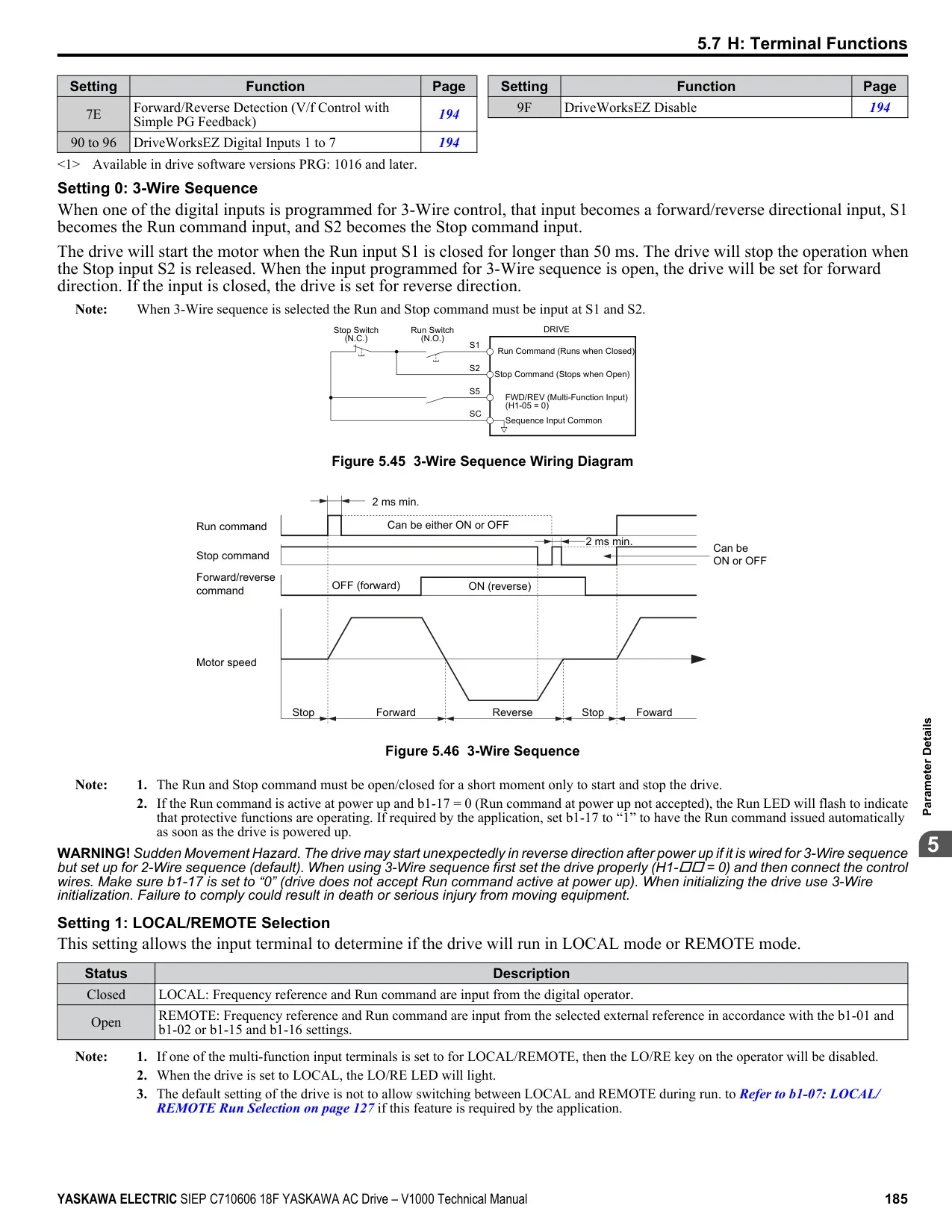 5.7 H: Terminal Functions

| Setting | Function | Page |
|---|---|---|
| 7E | Forward/Reverse Detection (V/f Control with Simple PG Feedback) | 194 |
| 90 to 96 | DriveWorksEZ Digital Inputs 1 to 7 | 194 |

| Setting | Function | Page |
|---|---|---|
| 9F | DriveWorksEZ Disable | 194 |

<1> Available in drive software versions PRG: 1016 and later.

Setting 0: 3-Wire Sequence

When one of the digital inputs is programmed for 3-Wire control, that input becomes a forward/reverse directional input, S1 becomes the Run command input, and S2 becomes the Stop command input.

The drive will start the motor when the Run input S1 is closed for longer than 50 ms. The drive will stop the operation when the Stop input S2 is released. When the input programmed for 3-Wire sequence is open, the drive will be set for forward direction. If the input is closed, the drive is set for reverse direction.

Note: When 3-Wire sequence is selected the Run and Stop command must be input at S1 and S2.

Stop Switch (N.C.) Run Switch (N.O.) DRIVE S1 Run Command (Runs when Closed) S2 Stop Command (Stops when Open) S5 FWD/REV (Multi-Function Input) (H1-05 = 0) SC Sequence Input Common

Figure 5.45 3-Wire Sequence Wiring Diagram

2 ms min. Run command Can be either ON or OFF 2 ms min. Stop command Can be ON or OFF Forward/reverse command OFF (forward) ON (reverse) Motor speed Stop Forward Reverse Stop Foward

Figure 5.46 3-Wire Sequence

Note: 1. The Run and Stop command must be open/closed for a short moment only to start and stop the drive.
2. If the Run command is active at power up and b1-17 = 0 (Run command at power up not accepted), the Run LED will flash to indicate that protective functions are operating. If required by the application, set b1-17 to “1” to have the Run command issued automatically as soon as the drive is powered up.

WARNING! Sudden Movement Hazard. The drive may start unexpectedly in reverse direction after power up if it is wired for 3-Wire sequence but set up for 2-Wire sequence (default). When using 3-Wire sequence first set the drive properly (H1-□□ = 0) and then connect the control wires. Make sure b1-17 is set to “0” (drive does not accept Run command active at power up). When initializing the drive use 3-Wire initialization. Failure to comply could result in death or serious injury from moving equipment.

Setting 1: LOCAL/REMOTE Selection

This setting allows the input terminal to determine if the drive will run in LOCAL mode or REMOTE mode.

| Status | Description |
|---|---|
| Closed | LOCAL: Frequency reference and Run command are input from the digital operator. |
| Open | REMOTE: Frequency reference and Run command are input from the selected external reference in accordance with the b1-01 and b1-02 or b1-15 and b1-16 settings. |

Note: 1. If one of the multi-function input terminals is set to for LOCAL/REMOTE, then the LO/RE key on the operator will be disabled.
2. When the drive is set to LOCAL, the LO/RE LED will light.
3. The default setting of the drive is not to allow switching between LOCAL and REMOTE during run. to Refer to b1-07: LOCAL/REMOTE Run Selection on page 127 if this feature is required by the application.

Parameter Details

5

YASKAWA ELECTRIC SIEP C710606 18F YASKAWA AC Drive – V1000 Technical Manual 185